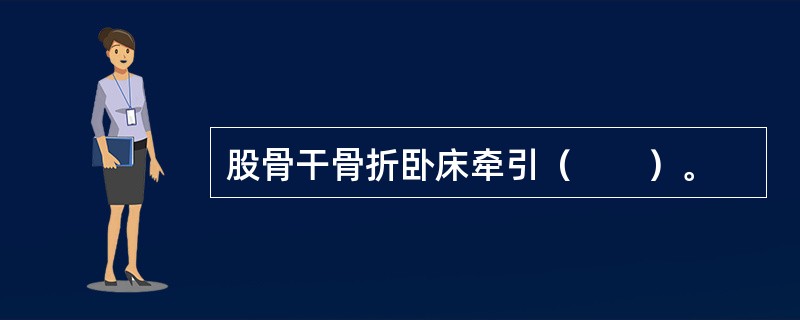 股骨干骨折卧床牵引（　　）。